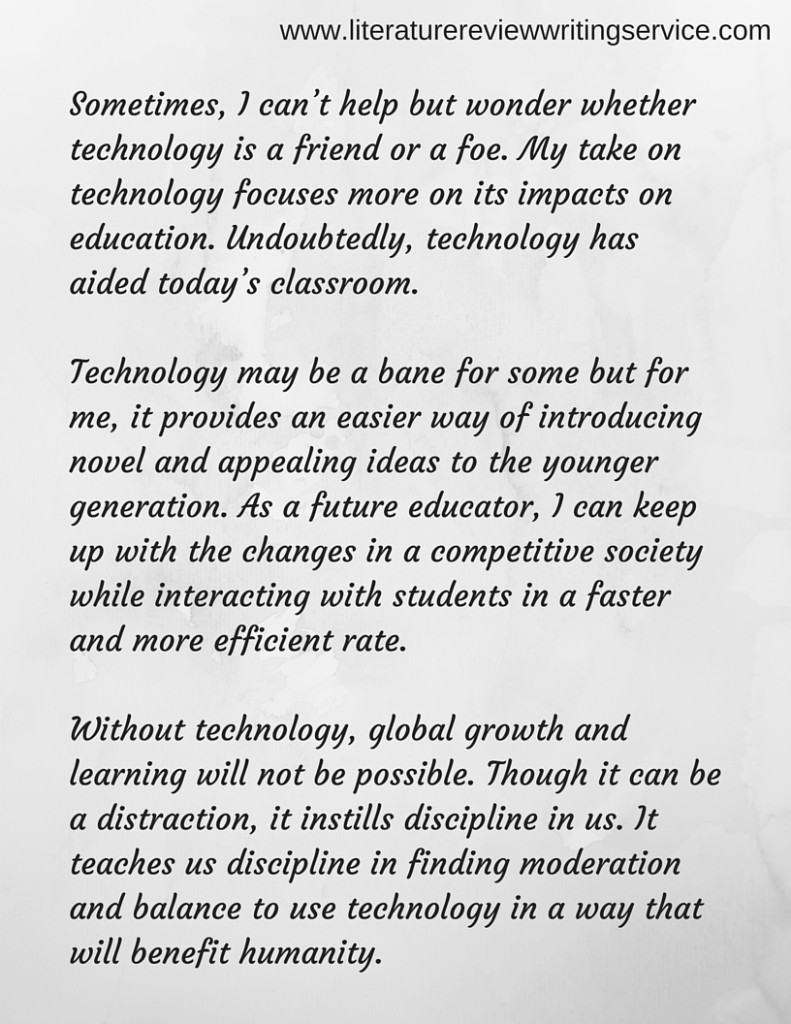 www.literaturereviewwritingservice.com

Sometimes, I can't help but wonder whether technology is a friend or a foe. My take on technology focuses more on its impacts on education. Undoubtedly, technology has aided today's classroom.

Technology may be a bane for some but for me, it provides an easier way of introducing novel and appealing ideas to the younger generation. As a future educator, I can keep up with the changes in a competitive society while interacting with students in a faster and more efficient rate.

Without technology, global growth and learning will not be possible. Though it can be a distraction, it instills discipline in us. It teaches us discipline in finding moderation and balance to use technology in a way that will benefit humanity.